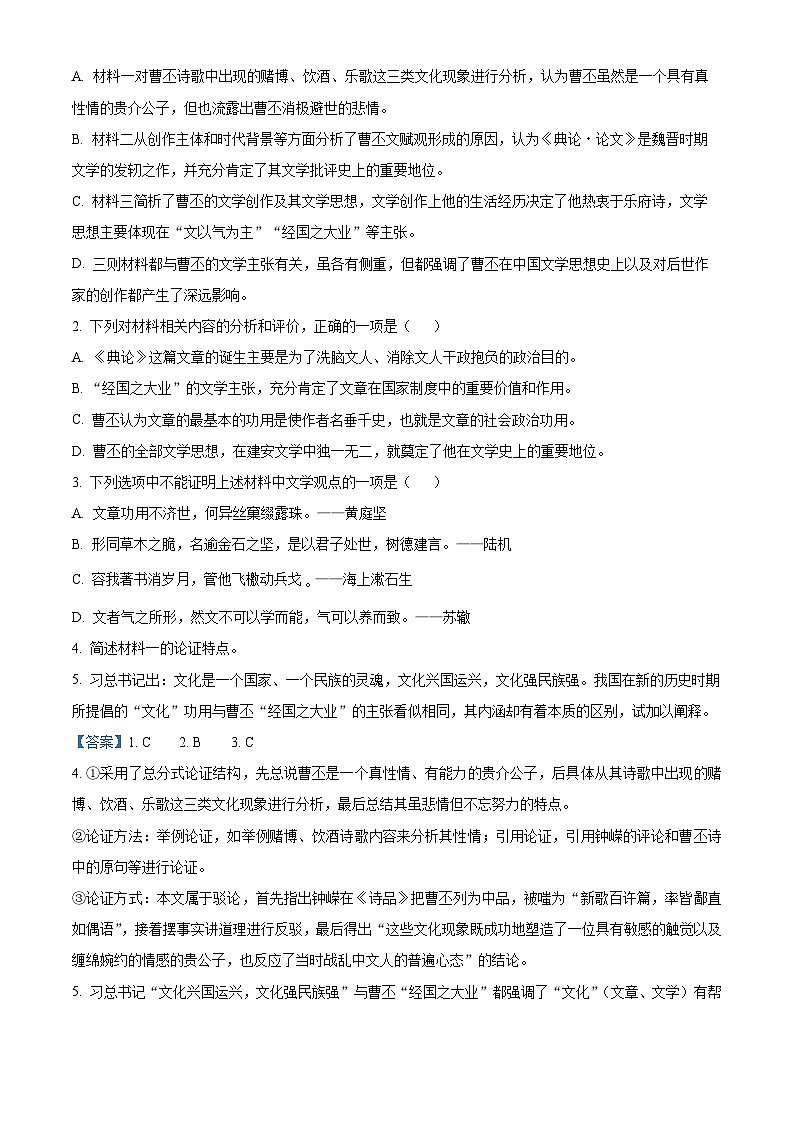 A. 材料一对曹丕诗歌中出现的赌博、饮酒、乐歌这三类文化现象进行分析，认为曹丕虽然是一个具有真性情的贵介公子，但也流露出曹丕消极避世的悲情。

B. 材料二从创作主体和时代背景等方面分析了曹丕文赋观形成的原因，认为《典论·论文》是魏晋时期文学的发轫之作，并充分肯定了其文学批评史上的重要地位。

C. 材料三简析了曹丕的文学创作及其文学思想，文学创作上他的生活经历决定了他热衷于乐府诗，文学思想主要体现在“文以气为主”“经国之大业”等主张。

D. 三则材料都与曹丕的文学主张有关，虽各有侧重，但都强调了曹丕在中国文学思想史上以及对后世作家的创作都产生了深远影响。

2. 下列对材料相关内容的分析和评价，正确的一项是（　　）

A. 《典论》这篇文章的诞生主要是为了洗脑文人、消除文人干政抱负的政治目的。

B. “经国之大业”的文学主张，充分肯定了文章在国家制度中的重要价值和作用。

C. 曹丕认为文章的最基本的功用是使作者名垂千史，也就是文章的社会政治功用。

D. 曹丕的全部文学思想，在建安文学中独一无二，就奠定了他在文学史上的重要地位。

3. 下列选项中不能证明上述材料中文学观点的一项是（　　）

A. 文章功用不济世，何异丝窠缀露珠。——黄庭坚

B. 形同草木之脆，名逾金石之坚，是以君子处世，树德建言。——陆机

C. 容我著书消岁月，管他飞檄动兵戈。——海上漱石生

D. 文者气之所形，然文不可以学而能，气可以养而致。——苏辙

4. 简述材料一的论证特点。

5. 习总书记出：文化是一个国家、一个民族的灵魂，文化兴国运兴，文化强民族强。我国在新的历史时期所提倡的“文化”功用与曹丕“经国之大业”的主张看似相同，其内涵却有着本质的区别，试加以阐释。

【答案】1. C　　2. B　　3. C

4. ①采用了总分式论证结构，先总说曹丕是一个真性情、有能力的贵介公子，后具体从其诗歌中出现的赌博、饮酒、乐歌这三类文化现象进行分析，最后总结其虽悲情但不忘努力的特点。

②论证方法：举例论证，如举例赌博、饮酒诗歌内容来分析其性情；引用论证，引用钟嵘的评论和曹丕诗中的原句等进行论证。

③论证方式：本文属于驳论，首先指出钟嵘在《诗品》把曹丕列为中品，被嗤为“新歌百许篇，率皆鄙直如偶语”，接着摆事实讲道理进行反驳，最后得出“这些文化现象既成功地塑造了一位具有敏感的触觉以及缠绵婉约的情感的贵公子，也反应了当时战乱中文人的普遍心态”的结论。

5. 习总书记“文化兴国运兴，文化强民族强”与曹丕“经国之大业”都强调了“文化”（文章、文学）有帮